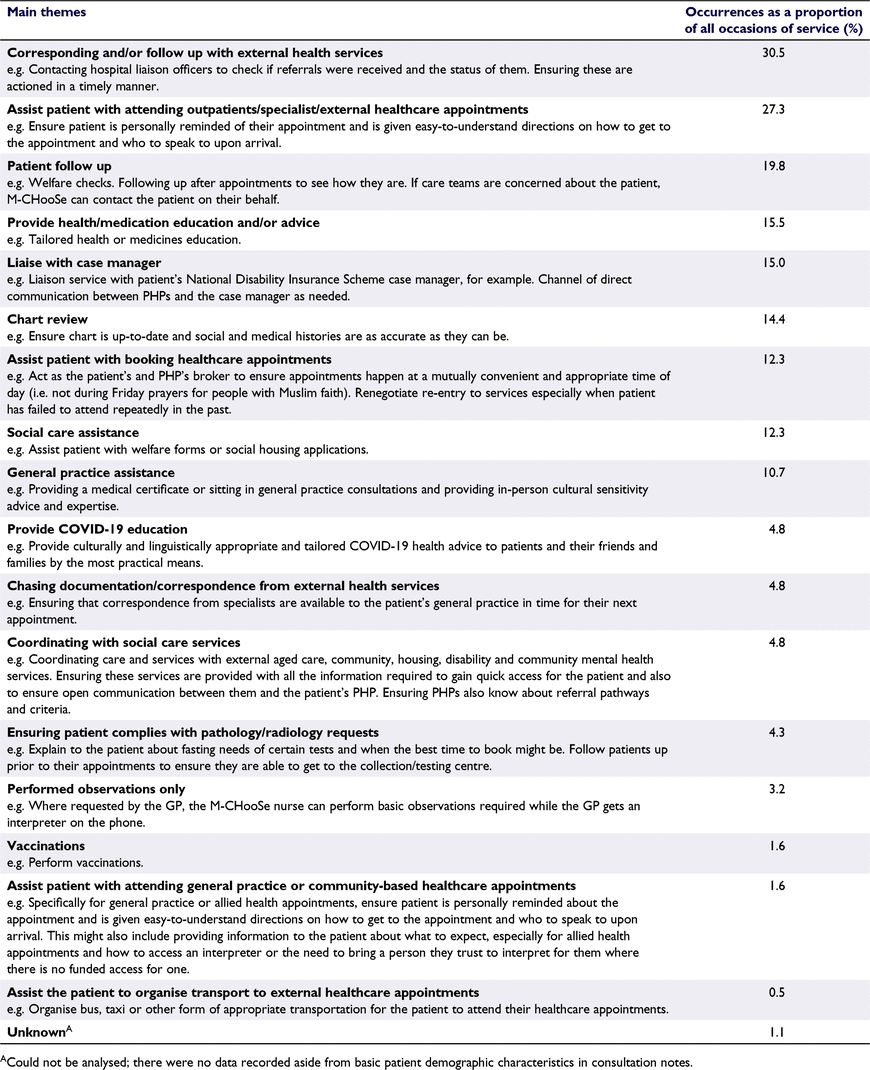 | Main themes | Occurrences as a proportion of all occasions of service (%) |
|---|---|
| **Corresponding and/or follow up with external health services** e.g. Contacting hospital liaison officers to check if referrals were received and the status of them. Ensuring these are actioned in a timely manner. | 30.5 |
| **Assist patient with attending outpatients/specialist/external healthcare appointments** e.g. Ensure patient is personally reminded of their appointment and is given easy-to-understand directions on how to get to the appointment and who to speak to upon arrival. | 27.3 |
| **Patient follow up** e.g. Welfare checks. Following up after appointments to see how they are. If care teams are concerned about the patient, M-CHooSe can contact the patient on their behalf. | 19.8 |
| **Provide health/medication education and/or advice** e.g. Tailored health or medicines education. | 15.5 |
| **Liaise with case manager** e.g. Liaison service with patient's National Disability Insurance Scheme case manager, for example. Channel of direct communication between PHPs and the case manager as needed. | 15.0 |
| **Chart review** e.g. Ensure chart is up-to-date and social and medical histories are as accurate as they can be. | 14.4 |
| **Assist patient with booking healthcare appointments** e.g. Act as the patient's and PHP's broker to ensure appointments happen at a mutually convenient and appropriate time of day (i.e. not during Friday prayers for people with Muslim faith). Renegotiate re-entry to services especially when patient has failed to attend repeatedly in the past. | 12.3 |
| **Social care assistance** e.g. Assist patient with welfare forms or social housing applications. | 12.3 |
| **General practice assistance** e.g. Providing a medical certificate or sitting in general practice consultations and providing in-person cultural sensitivity advice and expertise. | 10.7 |
| **Provide COVID-19 education** e.g. Provide culturally and linguistically appropriate and tailored COVID-19 health advice to patients and their friends and families by the most practical means. | 4.8 |
| **Chasing documentation/correspondence from external health services** e.g. Ensuring that correspondence from specialists are available to the patient's general practice in time for their next appointment. | 4.8 |
| **Coordinating with social care services** e.g. Coordinating care and services with external aged care, community, housing, disability and community mental health services. Ensuring these services are provided with all the information required to gain quick access for the patient and also to ensure open communication between them and the patient's PHP. Ensuring PHPs also know about referral pathways and criteria. | 4.8 |
| **Ensuring patient complies with pathology/radiology requests** e.g. Explain to the patient about fasting needs of certain tests and when the best time to book might be. Follow patients up prior to their appointments to ensure they are able to get to the collection/testing centre. | 4.3 |
| **Performed observations only** e.g. Where requested by the GP, the M-CHooSe nurse can perform basic observations required while the GP gets an interpreter on the phone. | 3.2 |
| **Vaccinations** e.g. Perform vaccinations. | 1.6 |
| **Assist patient with attending general practice or community-based healthcare appointments** e.g. Specifically for general practice or allied health appointments, ensure patient is personally reminded about the appointment and is given easy-to-understand directions on how to get to the appointment and who to speak to upon arrival. This might also include providing information to the patient about what to expect, especially for allied health appointments and how to access an interpreter or the need to bring a person they trust to interpret for them where there is no funded access for one. | 1.6 |
| **Assist the patient to organise transport to external healthcare appointments** e.g. Organise bus, taxi or other form of appropriate transportation for the patient to attend their healthcare appointments. | 0.5 |
| **Unknown**$^A$ | 1.1 |

$^A$Could not be analysed; there were no data recorded aside from basic patient demographic characteristics in consultation notes.